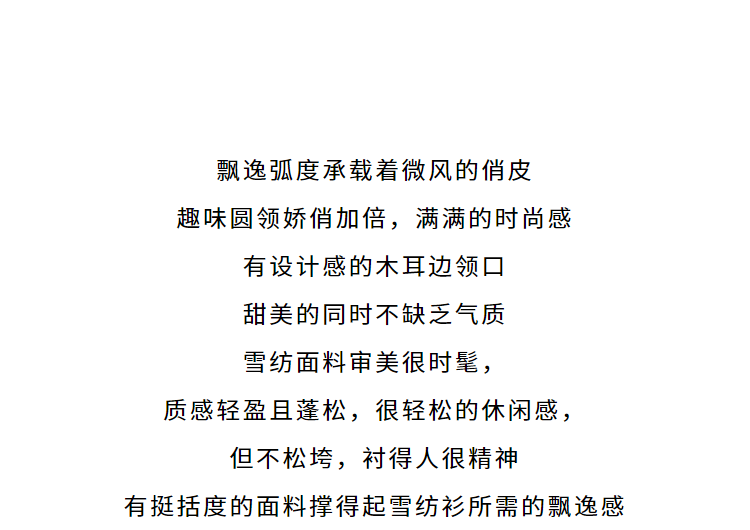 飘逸弧度承载着微风的俏皮

趣味圆领娇俏加倍，满满的时尚感

有设计感的木耳边领口

甜美的同时不缺乏气质

雪纺面料审美很时髦，

质感轻盈且蓬松，很轻松的休闲感，

但不松垮，衬得人很精神

有挺括度的面料撑得起雪纺衫所需的飘逸感